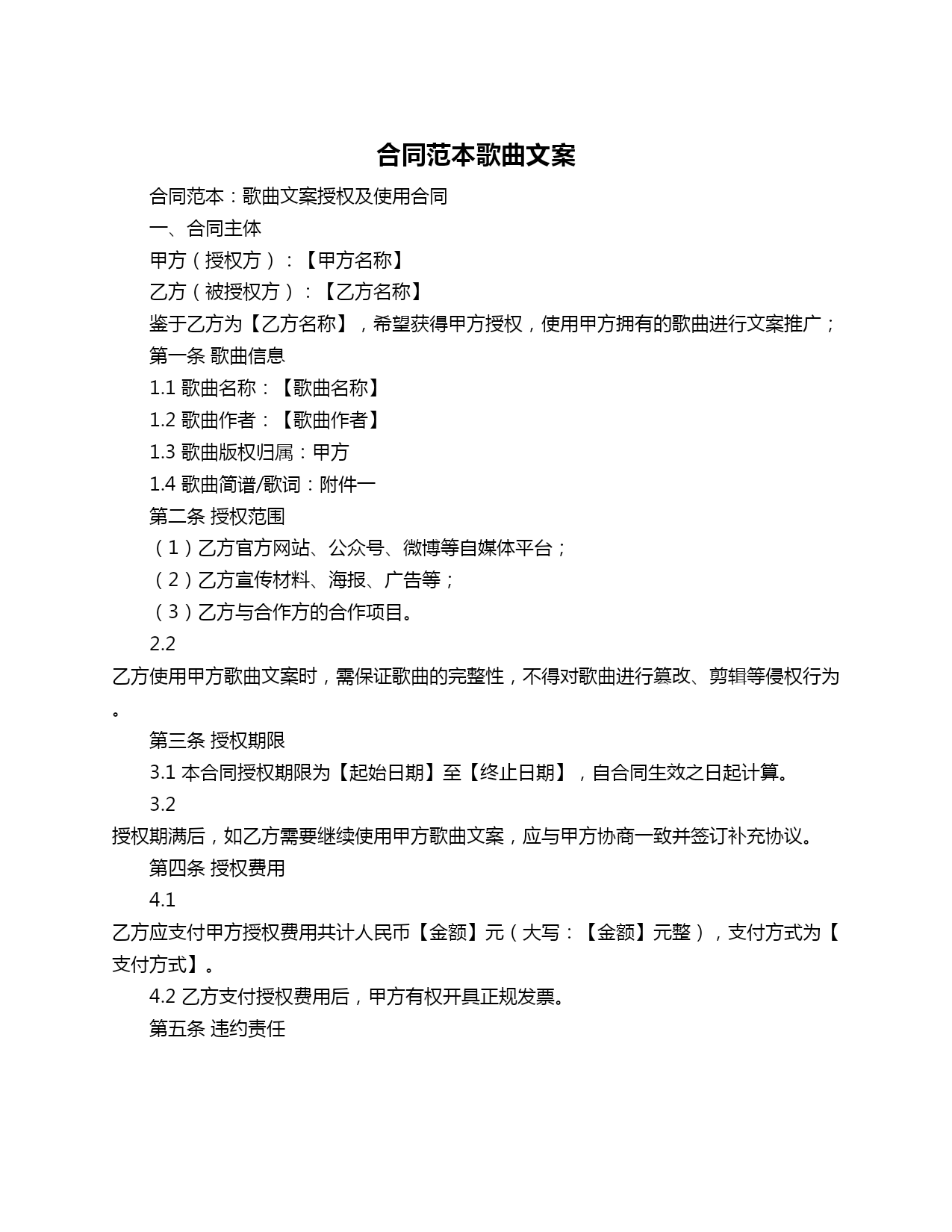 合同范本歌曲文案

合同范本：歌曲文案授权及使用合同

一、合同主体

甲方（授权方）：【甲方名称】

乙方（被授权方）：【乙方名称】

鉴于乙方为【乙方名称】，希望获得甲方授权，使用甲方拥有的歌曲进行文案推广；

第一条 歌曲信息

1.1 歌曲名称：【歌曲名称】

1.2 歌曲作者：【歌曲作者】

1.3 歌曲版权归属：甲方

1.4 歌曲简谱/歌词：附件一

第二条 授权范围

（1）乙方官方网站、公众号、微博等自媒体平台；

（2）乙方宣传材料、海报、广告等；

（3）乙方与合作方的合作项目。

2.2

乙方使用甲方歌曲文案时，需保证歌曲的完整性，不得对歌曲进行篡改、剪辑等侵权行为。

第三条 授权期限

3.1 本合同授权期限为【起始日期】至【终止日期】，自合同生效之日起计算。

3.2

授权期满后，如乙方需要继续使用甲方歌曲文案，应与甲方协商一致并签订补充协议。

第四条 授权费用

4.1

乙方应支付甲方授权费用共计人民币【金额】元（大写：【金额】元整），支付方式为【支付方式】。

4.2 乙方支付授权费用后，甲方有权开具正规发票。

第五条 违约责任